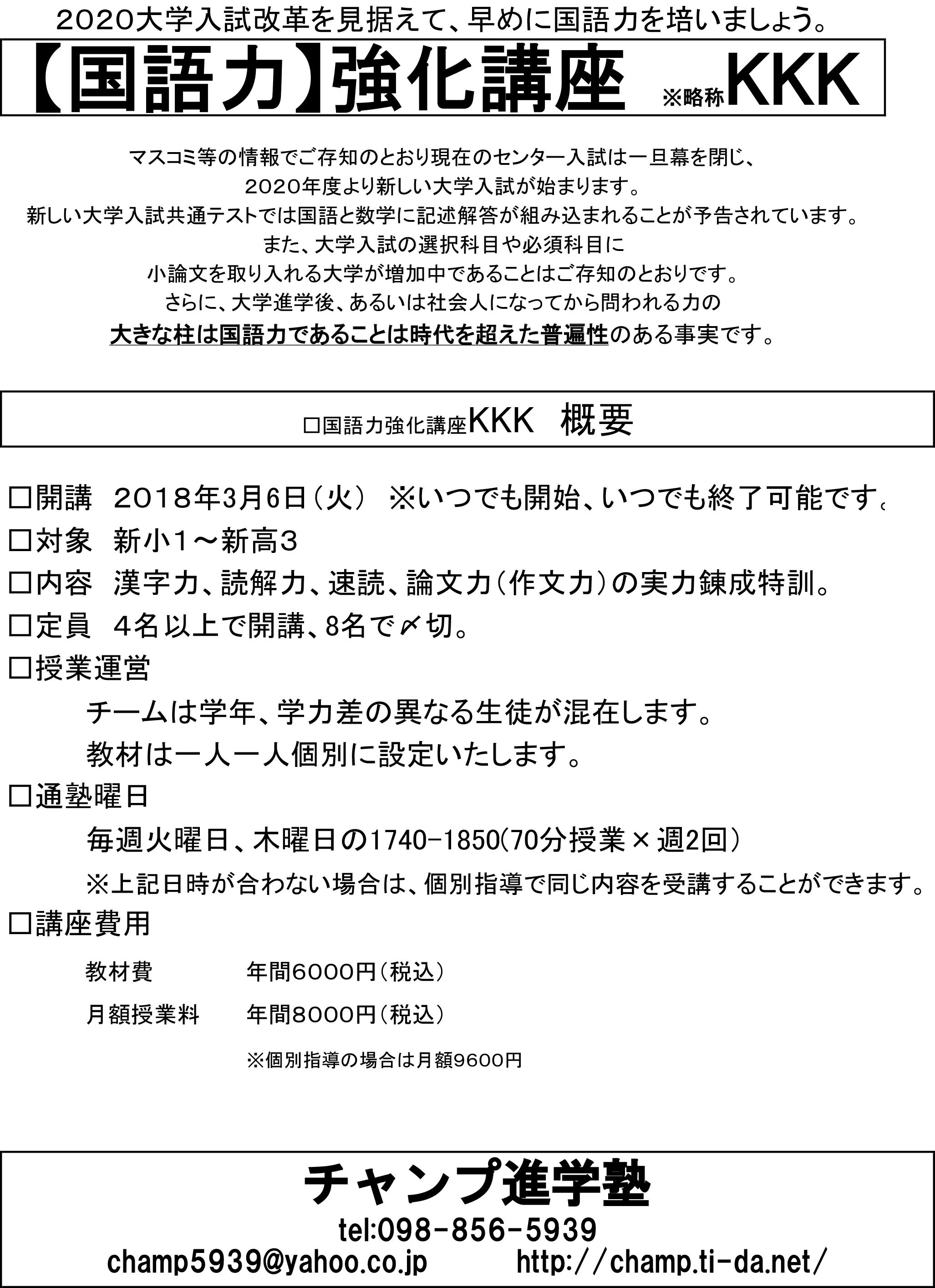 2020大学入試改革を見据えて、早めに国語力を培いましょう。

【国語力】強化講座 ※略称KKK

マスコミ等の情報でご存知のとおり現在のセンター入試は一旦幕を閉じ、
2020年度より新しい大学入試が始まります。
新しい大学入試共通テストでは国語と数学に記述解答が組み込まれることが予告されています。
また、大学入試の選択科目や必須科目に
小論文を取り入れる大学が増加中であることはご存知のとおりです。
さらに、大学進学後、あるいは社会人になってから問われる力の
大きな柱は国語力であることは時代を超えた普遍性のある事実です。

□国語力強化講座KKK 概要

□開講 2018年3月6日（火） ※いつでも開始、いつでも終了可能です。
□対象 新小1～新高3
□内容 漢字力、読解力、速読、論文力（作文力）の実力錬成特訓。
□定員 4名以上で開講、8名で〆切。
□授業運営
チームは学年、学力差の異なる生徒が混在します。
教材は一人一人個別に設定いたします。
□通塾曜日
毎週火曜日、木曜日の1740-1850(70分授業×週2回）
※上記日時が合わない場合は、個別指導で同じ内容を受講することができます。
□講座費用
教材費 年間6000円（税込）
月額授業料 年間8000円（税込）
※個別指導の場合は月額9600円

チャンプ進学塾
tel:098-856-5939
champ5939@yahoo.co.jp http://champ.ti-da.net/